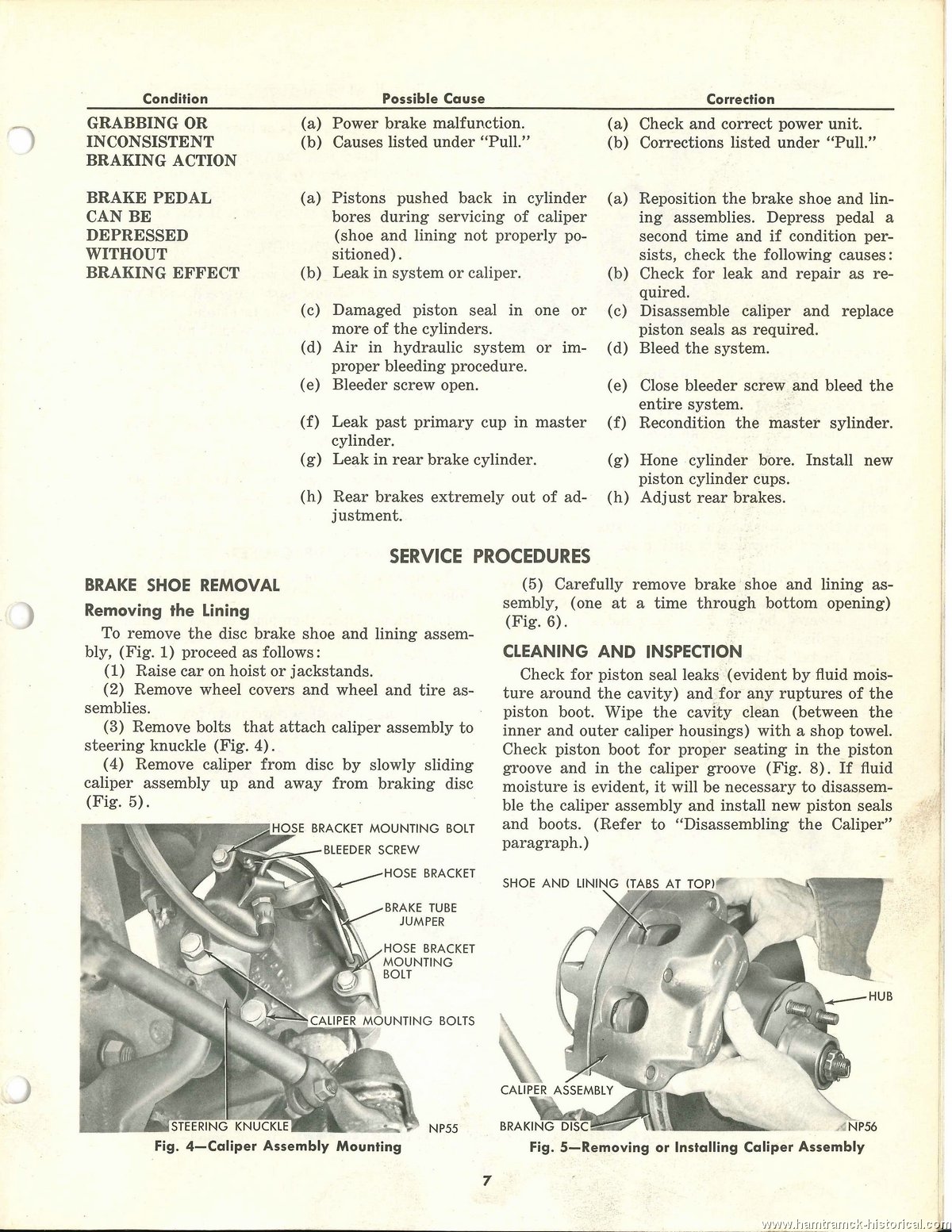 | Condition | Possible Cause | Correction |
|---|---|---|
| GRABBING OR INCONSISTENT BRAKING ACTION | (a) Power brake malfunction. | (a) Check and correct power unit. |
| | (b) Causes listed under "Pull." | (b) Corrections listed under "Pull." |
| BRAKE PEDAL CAN BE DEPRESSED WITHOUT BRAKING EFFECT | (a) Pistons pushed back in cylinder bores during servicing of caliper (shoe and lining not properly positioned). | (a) Reposition the brake shoe and lining assemblies. Depress pedal a second time and if condition persists, check the following causes: |
| | (b) Leak in system or caliper. | (b) Check for leak and repair as required. |
| | (c) Damaged piston seal in one or more of the cylinders. | (c) Disassemble caliper and replace piston seals as required. |
| | (d) Air in hydraulic system or improper bleeding procedure. | (d) Bleed the system. |
| | (e) Bleeder screw open. | (e) Close bleeder screw and bleed the entire system. |
| | (f) Leak past primary cup in master cylinder. | (f) Recondition the master sylinder. |
| | (g) Leak in rear brake cylinder. | (g) Hone cylinder bore. Install new piston cylinder cups. |
| | (h) Rear brakes extremely out of adjustment. | (h) Adjust rear brakes. |

SERVICE PROCEDURES

BRAKE SHOE REMOVAL

Removing the Lining

To remove the disc brake shoe and lining assembly, (Fig. 1) proceed as follows:

(1) Raise car on hoist or jackstands.

(2) Remove wheel covers and wheel and tire assemblies.

(3) Remove bolts that attach caliper assembly to steering knuckle (Fig. 4).

(4) Remove caliper from disc by slowly sliding caliper assembly up and away from braking disc (Fig. 5).

HOSE BRACKET MOUNTING BOLT
BLEEDER SCREW
HOSE BRACKET
BRAKE TUBE JUMPER
HOSE BRACKET MOUNTING BOLT
CALIPER MOUNTING BOLTS
STEERING KNUCKLE
NP55

Fig. 4—Caliper Assembly Mounting

(5) Carefully remove brake shoe and lining assembly, (one at a time through bottom opening) (Fig. 6).

CLEANING AND INSPECTION

Check for piston seal leaks (evident by fluid moisture around the cavity) and for any ruptures of the piston boot. Wipe the cavity clean (between the inner and outer caliper housings) with a shop towel. Check piston boot for proper seating in the piston groove and in the caliper groove (Fig. 8). If fluid moisture is evident, it will be necessary to disassemble the caliper assembly and install new piston seals and boots. (Refer to "Disassembling the Caliper" paragraph.)

SHOE AND LINING (TABS AT TOP)
HUB
CALIPER ASSEMBLY
BRAKING DISC
NP56

Fig. 5—Removing or Installing Caliper Assembly

7

www.hamtramck-historical.com